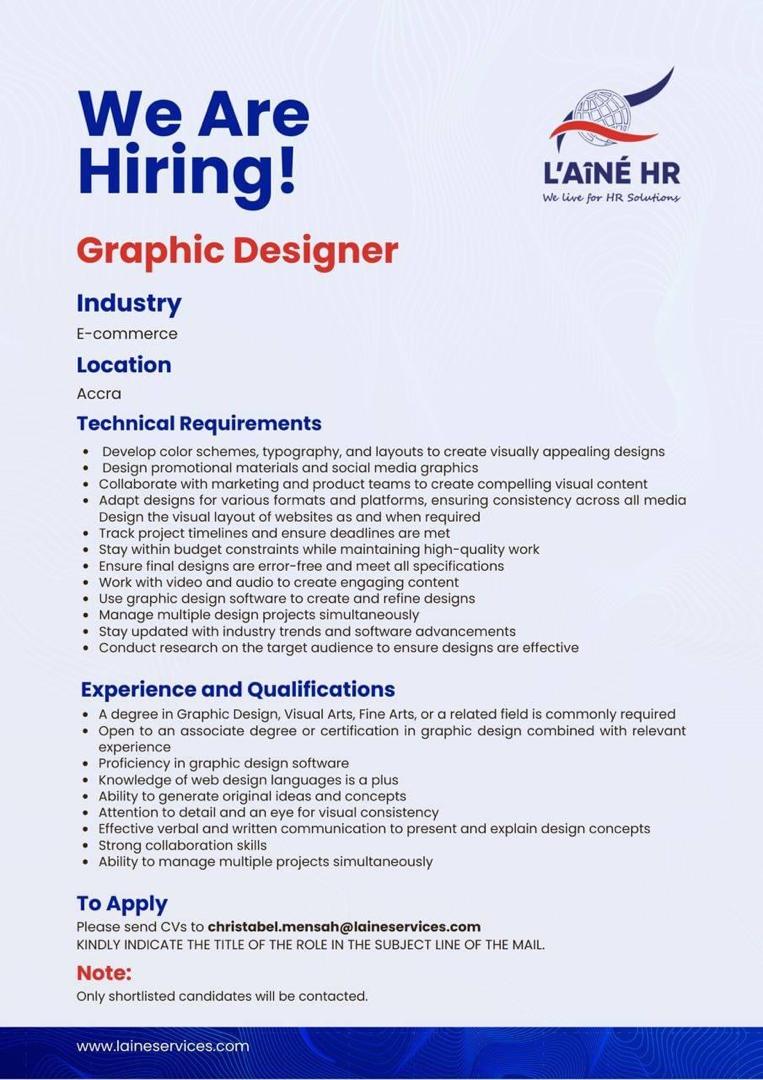 We Are Hiring!

L'AÎNÉ HR
We live for HR Solutions

Graphic Designer

Industry
E-commerce

Location
Accra

Technical Requirements
- Develop color schemes, typography, and layouts to create visually appealing designs
- Design promotional materials and social media graphics
- Collaborate with marketing and product teams to create compelling visual content
- Adapt designs for various formats and platforms, ensuring consistency across all media Design the visual layout of websites as and when required
- Track project timelines and ensure deadlines are met
- Stay within budget constraints while maintaining high-quality work
- Ensure final designs are error-free and meet all specifications
- Work with video and audio to create engaging content
- Use graphic design software to create and refine designs
- Manage multiple design projects simultaneously
- Stay updated with industry trends and software advancements
- Conduct research on the target audience to ensure designs are effective

Experience and Qualifications
- A degree in Graphic Design, Visual Arts, Fine Arts, or a related field is commonly required
- Open to an associate degree or certification in graphic design combined with relevant experience
- Proficiency in graphic design software
- Knowledge of web design languages is a plus
- Ability to generate original ideas and concepts
- Attention to detail and an eye for visual consistency
- Effective verbal and written communication to present and explain design concepts
- Strong collaboration skills
- Ability to manage multiple projects simultaneously

To Apply
Please send CVs to christabel.mensah@laineservices.com
KINDLY INDICATE THE TITLE OF THE ROLE IN THE SUBJECT LINE OF THE MAIL.

Note:
Only shortlisted candidates will be contacted.

www.laineservices.com